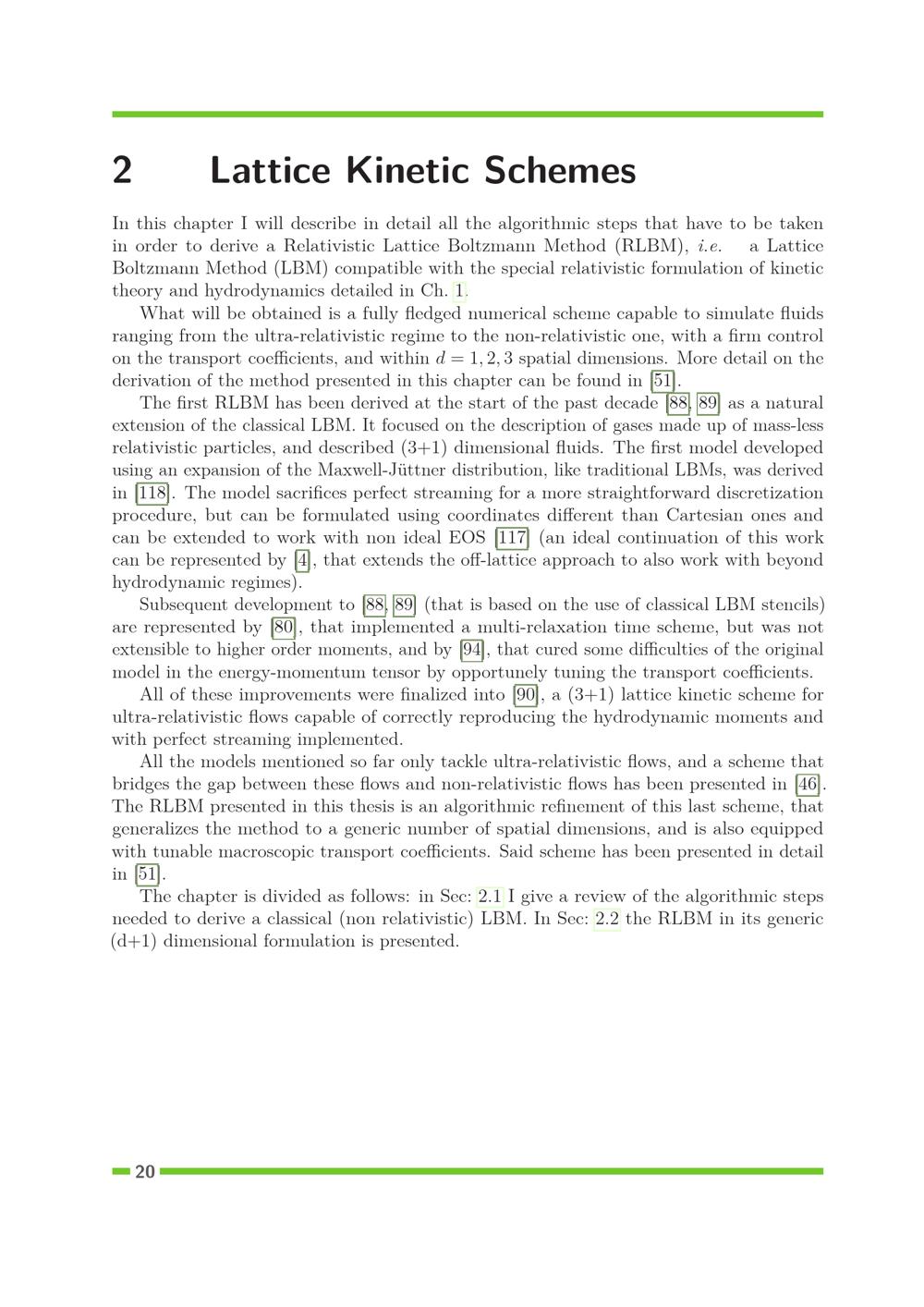 2 Lattice Kinetic Schemes

In this chapter I will describe in detail all the algorithmic steps that have to be taken in order to derive a Relativistic Lattice Boltzmann Method (RLBM), i.e. a Lattice Boltzmann Method (LBM) compatible with the special relativistic formulation of kinetic theory and hydrodynamics detailed in Ch. 1.

What will be obtained is a fully fledged numerical scheme capable to simulate fluids ranging from the ultra-relativistic regime to the non-relativistic one, with a firm control on the transport coefficients, and within $d = 1, 2, 3$ spatial dimensions. More detail on the derivation of the method presented in this chapter can be found in [51].

The first RLBM has been derived at the start of the past decade [88, 89] as a natural extension of the classical LBM. It focused on the description of gases made up of mass-less relativistic particles, and described (3+1) dimensional fluids. The first model developed using an expansion of the Maxwell-Jüttner distribution, like traditional LBMs, was derived in [118]. The model sacrifices perfect streaming for a more straightforward discretization procedure, but can be formulated using coordinates different than Cartesian ones and can be extended to work with non ideal EOS [117] (an ideal continuation of this work can be represented by [4], that extends the off-lattice approach to also work with beyond hydrodynamic regimes).

Subsequent development to [88, 89] (that is based on the use of classical LBM stencils) are represented by [80], that implemented a multi-relaxation time scheme, but was not extensible to higher order moments, and by [94], that cured some difficulties of the original model in the energy-momentum tensor by opportunely tuning the transport coefficients.

All of these improvements were finalized into [90], a (3+1) lattice kinetic scheme for ultra-relativistic flows capable of correctly reproducing the hydrodynamic moments and with perfect streaming implemented.

All the models mentioned so far only tackle ultra-relativistic flows, and a scheme that bridges the gap between these flows and non-relativistic flows has been presented in [46]. The RLBM presented in this thesis is an algorithmic refinement of this last scheme, that generalizes the method to a generic number of spatial dimensions, and is also equipped with tunable macroscopic transport coefficients. Said scheme has been presented in detail in [51].

The chapter is divided as follows: in Sec: 2.1 I give a review of the algorithmic steps needed to derive a classical (non relativistic) LBM. In Sec: 2.2 the RLBM in its generic (d+1) dimensional formulation is presented.

20